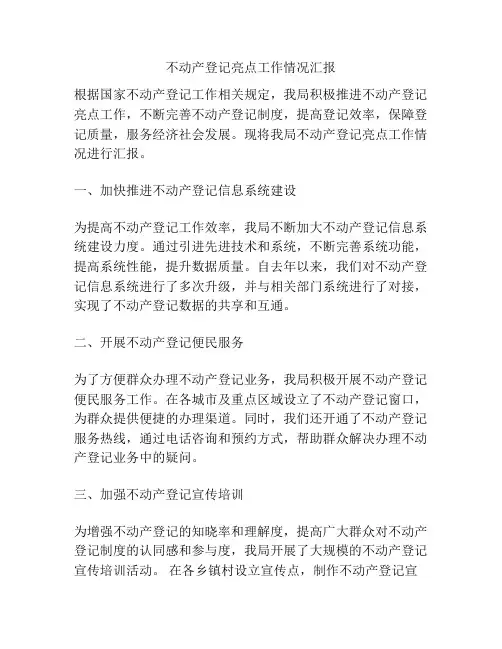 不动产登记亮点工作情况汇报

根据国家不动产登记工作相关规定，我局积极推进不动产登记亮点工作，不断完善不动产登记制度，提高登记效率，保障登记质量，服务经济社会发展。现将我局不动产登记亮点工作情况进行汇报。

一、加快推进不动产登记信息系统建设

为提高不动产登记工作效率，我局不断加大不动产登记信息系统建设力度。通过引进先进技术和系统，不断完善系统功能，提高系统性能，提升数据质量。自去年以来，我们对不动产登记信息系统进行了多次升级，并与相关部门系统进行了对接，实现了不动产登记数据的共享和互通。

二、开展不动产登记便民服务

为了方便群众办理不动产登记业务，我局积极开展不动产登记便民服务工作。在各城市及重点区域设立了不动产登记窗口，为群众提供便捷的办理渠道。同时，我们还开通了不动产登记服务热线，通过电话咨询和预约方式，帮助群众解决办理不动产登记业务中的疑问。

三、加强不动产登记宣传培训

为增强不动产登记的知晓率和理解度，提高广大群众对不动产登记制度的认同感和参与度，我局开展了大规模的不动产登记宣传培训活动。 在各乡镇村设立宣传点，制作不动产登记宣